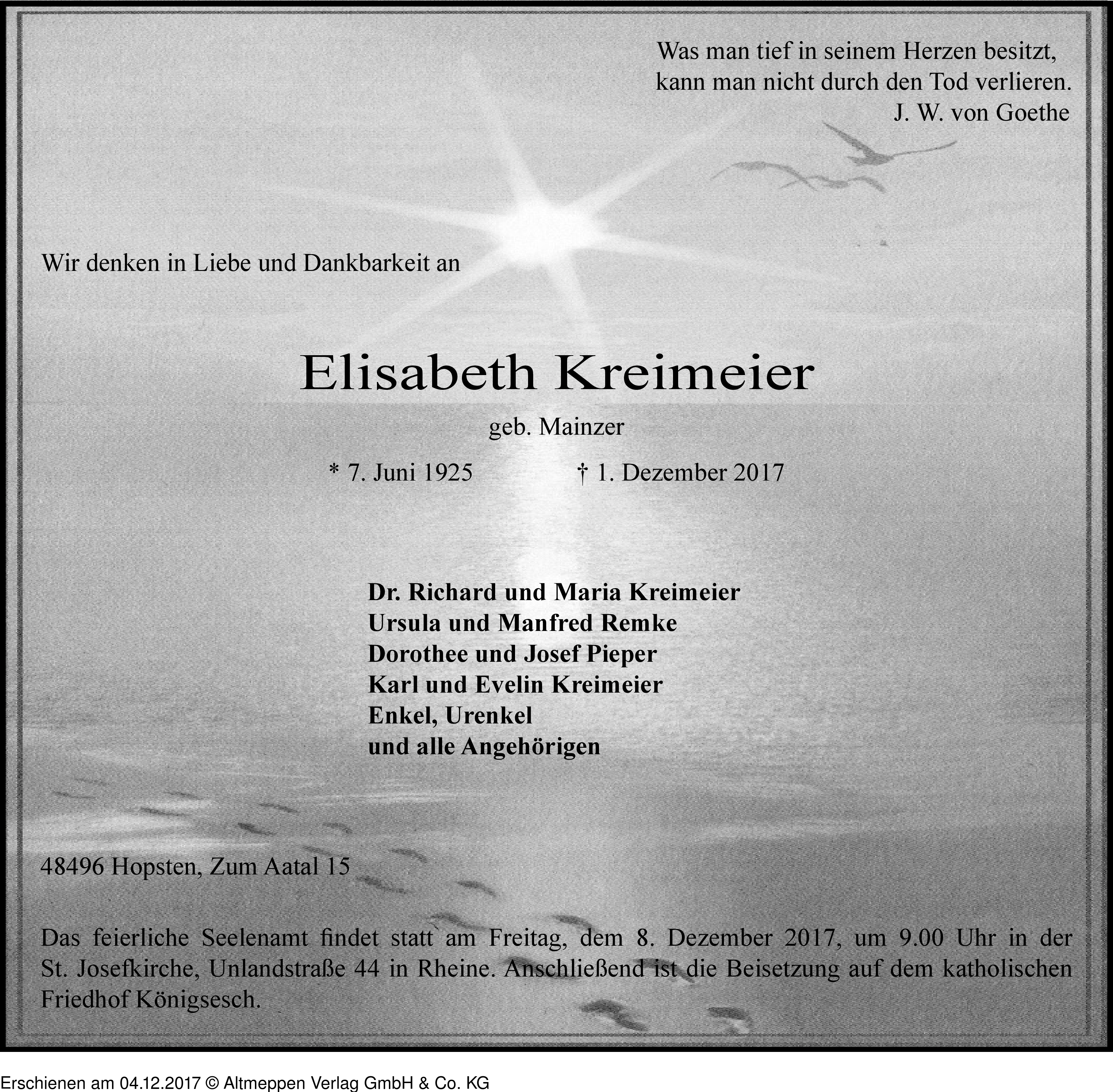 Was man tief in seinem Herzen besitzt,
kann man nicht durch den Tod verlieren.
J. W. von Goethe

Wir denken in Liebe und Dankbarkeit an

Elisabeth Kreimeier

geb. Mainzer

* 7. Juni 1925 † 1. Dezember 2017

Dr. Richard und Maria Kreimeier
Ursula und Manfred Remke
Dorothee und Josef Pieper
Karl und Evelin Kreimeier
Enkel, Urenkel
und alle Angehörigen

48496 Hopsten, Zum Aatal 15

Das feierliche Seelenamt findet statt am Freitag, dem 8. Dezember 2017, um 9.00 Uhr in der St. Josefkirche, Unlandstraße 44 in Rheine. Anschließend ist die Beisetzung auf dem katholischen Friedhof Königsesch.

Erschienen am 04.12.2017 © Altmeppen Verlag GmbH & Co. KG